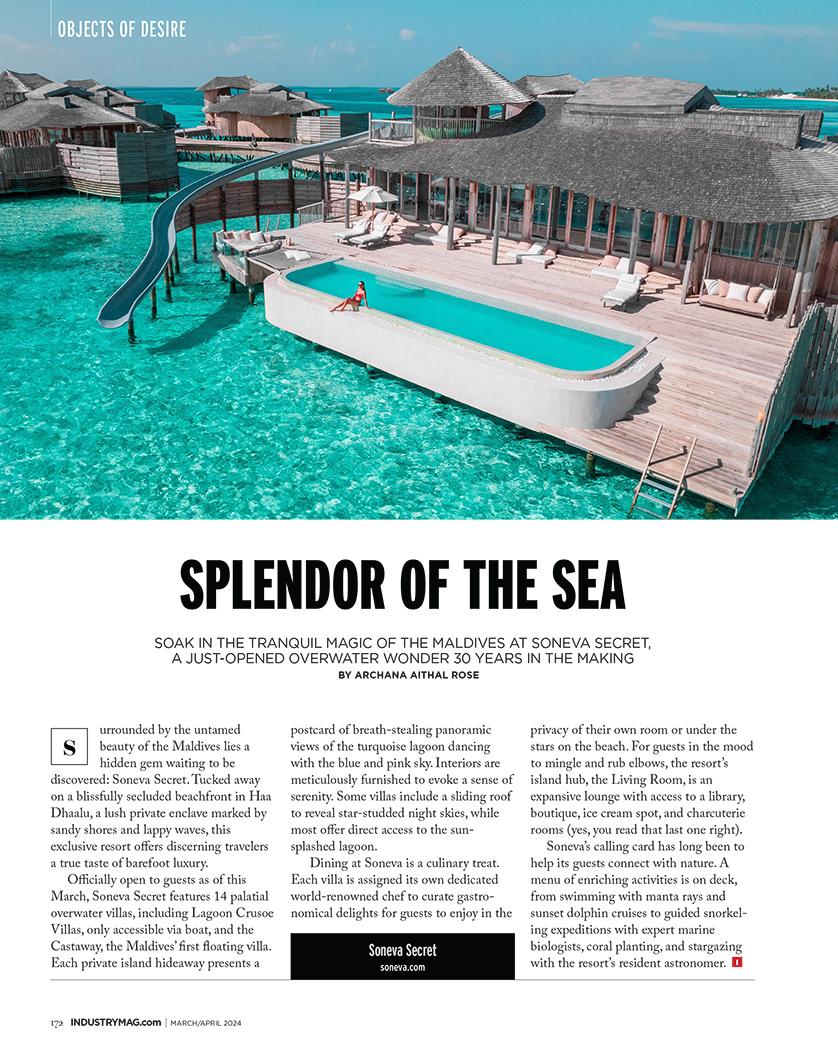 OBJECTS OF DESIRE

SPLENDOR OF THE SEA

SOAK IN THE TRANQUIL MAGIC OF THE MALDIVES AT SONEVA SECRET, A JUST-OPENED OVERWATER WONDER 30 YEARS IN THE MAKING
BY ARCHANA AITHAL ROSE

Surrounded by the untamed beauty of the Maldives lies a hidden gem waiting to be discovered: Soneva Secret. Tucked away on a blissfully secluded beachfront in Haa Dhaalu, a lush private enclave marked by sandy shores and lappy waves, this exclusive resort offers discerning travelers a true taste of barefoot luxury.

Officially open to guests as of this March, Soneva Secret features 14 palatial overwater villas, including Lagoon Crusoe Villas, only accessible via boat, and the Castaway, the Maldives' first floating villa. Each private island hideaway presents a postcard of breath-stealing panoramic views of the turquoise lagoon dancing with the blue and pink sky. Interiors are meticulously furnished to evoke a sense of serenity. Some villas include a sliding roof to reveal star-studded night skies, while most offer direct access to the sun-splashed lagoon.

Dining at Soneva is a culinary treat. Each villa is assigned its own dedicated world-renowned chef to curate gastronomical delights for guests to enjoy in the privacy of their own room or under the stars on the beach. For guests in the mood to mingle and rub elbows, the resort's island hub, the Living Room, is an expansive lounge with access to a library, boutique, ice cream spot, and charcuterie rooms (yes, you read that last one right).

Soneva's calling card has long been to help its guests connect with nature. A menu of enriching activities is on deck, from swimming with manta rays and sunset dolphin cruises to guided snorkeling expeditions with expert marine biologists, coral planting, and stargazing with the resort's resident astronomer. I

Soneva Secret
soneva.com

172 INDUSTRYMAG.com | MARCH/APRIL 2024